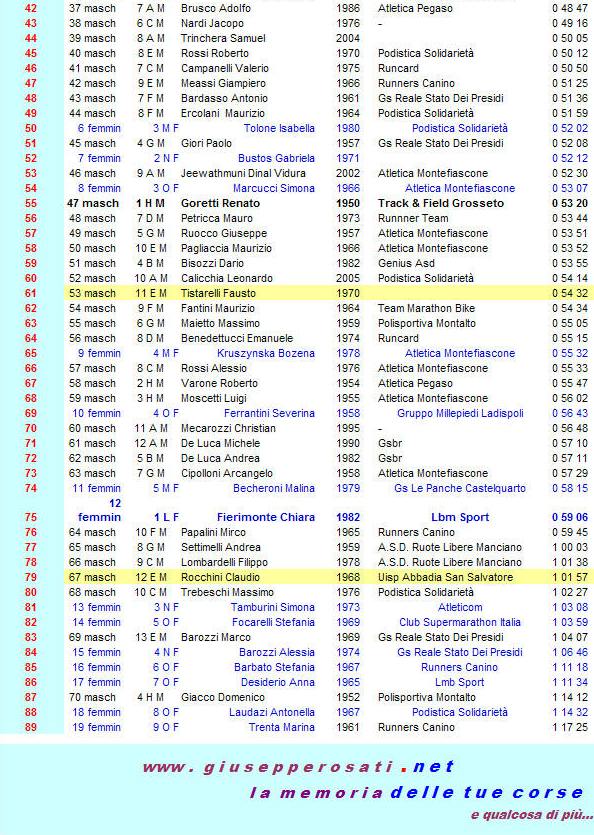 | 42 | 37 masch | 7 A M | Brusco Adolfo | 1986 | Atletica Pegaso | 0 48 47 |
|---|---|---|---|---|---|---|
| 43 | 38 masch | 6 C M | Nardi Jacopo | 1976 | - | 0 49 16 |
| 44 | 39 masch | 8 A M | Trinchera Samuel | 2004 | | 0 50 05 |
| 45 | 40 masch | 8 E M | Rossi Roberto | 1970 | Podistica Solidarietà | 0 50 12 |
| 46 | 41 masch | 7 C M | Campanelli Valerio | 1975 | Runcard | 0 50 50 |
| 47 | 42 masch | 9 E M | Meassi Giampiero | 1966 | Runners Canino | 0 51 25 |
| 48 | 43 masch | 7 F M | Bardasso Antonio | 1961 | Gs Reale Stato Dei Presidi | 0 51 36 |
| 49 | 44 masch | 8 F M | Ercolani Maurizio | 1964 | Podistica Solidarietà | 0 51 59 |
| 50 | 6 femmin | 3 M F | Tolone Isabella | 1980 | Podistica Solidarietà | 0 52 02 |
| 51 | 45 masch | 4 G M | Giori Paolo | 1957 | Gs Reale Stato Dei Presidi | 0 52 08 |
| 52 | 7 femmin | 2 N F | Bustos Gabriela | 1971 | | 0 52 12 |
| 53 | 46 masch | 9 A M | Jeewathmuni Dinal Vidura | 2002 | Atletica Montefiascone | 0 52 30 |
| 54 | 8 femmin | 3 O F | Marcucci Simona | 1966 | Atletica Montefiascone | 0 53 07 |
| 55 | 47 masch | 1 H M | Goretti Renato | 1950 | Track & Field Grosseto | 0 53 20 |
| 56 | 48 masch | 7 D M | Petricca Mauro | 1973 | Runnner Team | 0 53 44 |
| 57 | 49 masch | 5 G M | Ruocco Giuseppe | 1957 | Atletica Montefiascone | 0 53 51 |
| 58 | 50 masch | 10 E M | Pagliaccia Maurizio | 1966 | Atletica Montefiascone | 0 53 52 |
| 59 | 51 masch | 4 B M | Bisozzi Dario | 1982 | Genius Asd | 0 53 55 |
| 60 | 52 masch | 10 A M | Calicchia Leonardo | 2005 | Podistica Solidarietà | 0 54 14 |
| 61 | 53 masch | 11 E M | Tistarelli Fausto | 1970 | | 0 54 32 |
| 62 | 54 masch | 9 F M | Fantini Maurizio | 1964 | Team Marathon Bike | 0 54 34 |
| 63 | 55 masch | 6 G M | Maietto Massimo | 1959 | Polisportiva Montalto | 0 55 05 |
| 64 | 56 masch | 8 D M | Benedettucci Emanuele | 1974 | Runcard | 0 55 15 |
| 65 | 9 femmin | 4 M F | Kruszynska Bozena | 1978 | Atletica Montefiascone | 0 55 32 |
| 66 | 57 masch | 8 C M | Rossi Alessio | 1976 | Atletica Montefiascone | 0 55 33 |
| 67 | 58 masch | 2 H M | Varone Roberto | 1954 | Atletica Pegaso | 0 55 47 |
| 68 | 59 masch | 3 H M | Moscetti Luigi | 1955 | Atletica Montefiascone | 0 56 02 |
| 69 | 10 femmin | 4 O F | Ferrantini Severina | 1958 | Gruppo Millepiedi Ladispoli | 0 56 43 |
| 70 | 60 masch | 11 A M | Mecarozzi Christian | 1995 | - | 0 56 48 |
| 71 | 61 masch | 12 A M | De Luca Michele | 1990 | Gsbr | 0 57 10 |
| 72 | 62 masch | 5 B M | De Luca Andrea | 1982 | Gsbr | 0 57 11 |
| 73 | 63 masch | 7 G M | Cipolloni Arcangelo | 1958 | Atletica Montefiascone | 0 57 29 |
| 74 | 11 femmin | 5 M F | Becheroni Malina | 1979 | Gs Le Panche Castelquarto | 0 58 15 |
| 75 | 12 femmin | 1 L F | Fierimonte Chiara | 1982 | Lbm Sport | 0 59 06 |
| 76 | 64 masch | 10 F M | Papalini Mirco | 1965 | Runners Canino | 0 59 45 |
| 77 | 65 masch | 8 G M | Settimelli Andrea | 1959 | A.S.D. Ruote Libere Manciano | 1 00 03 |
| 78 | 66 masch | 9 C M | Lombardelli Filippo | 1978 | A.S.D. Ruote Libere Manciano | 1 01 38 |
| 79 | 67 masch | 12 E M | Rocchini Claudio | 1968 | Uisp Abbadia San Salvatore | 1 01 57 |
| 80 | 68 masch | 10 C M | Trebeschi Massimo | 1976 | Podistica Solidarietà | 1 02 27 |
| 81 | 13 femmin | 3 N F | Tamburini Simona | 1973 | Atleticom | 1 03 08 |
| 82 | 14 femmin | 5 O F | Focarelli Stefania | 1969 | Club Supermarathon Italia | 1 03 59 |
| 83 | 69 masch | 13 E M | Barozzi Marco | 1969 | Gs Reale Stato Dei Presidi | 1 04 07 |
| 84 | 15 femmin | 4 N F | Barozzi Alessia | 1974 | Gs Reale Stato Dei Presidi | 1 06 46 |
| 85 | 16 femmin | 6 O F | Barbato Stefania | 1967 | Runners Canino | 1 11 18 |
| 86 | 17 femmin | 7 O F | Desiderio Anna | 1965 | Lmb Sport | 1 11 34 |
| 87 | 70 masch | 4 H M | Giacco Domenico | 1952 | Polisportiva Montalto | 1 14 12 |
| 88 | 18 femmin | 8 O F | Laudazi Antonella | 1967 | Podistica Solidarietà | 1 14 32 |
| 89 | 19 femmin | 9 O F | Trenta Marina | 1961 | Runners Canino | 1 17 25 |

www.giusepperosati.net
la memoria delle tue corse
e qualcosa di più...